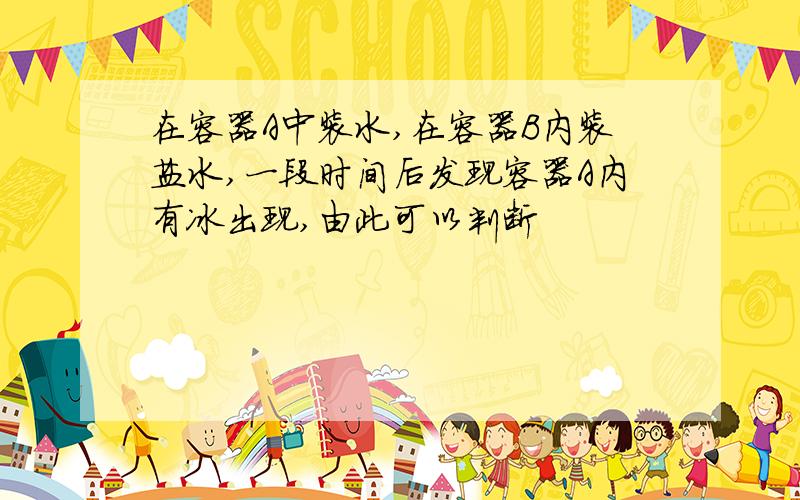 SCHOOL

在容器A中装水，在容器B内装盐水，一段时间后发现容器A内有冰出现，由此可以判断